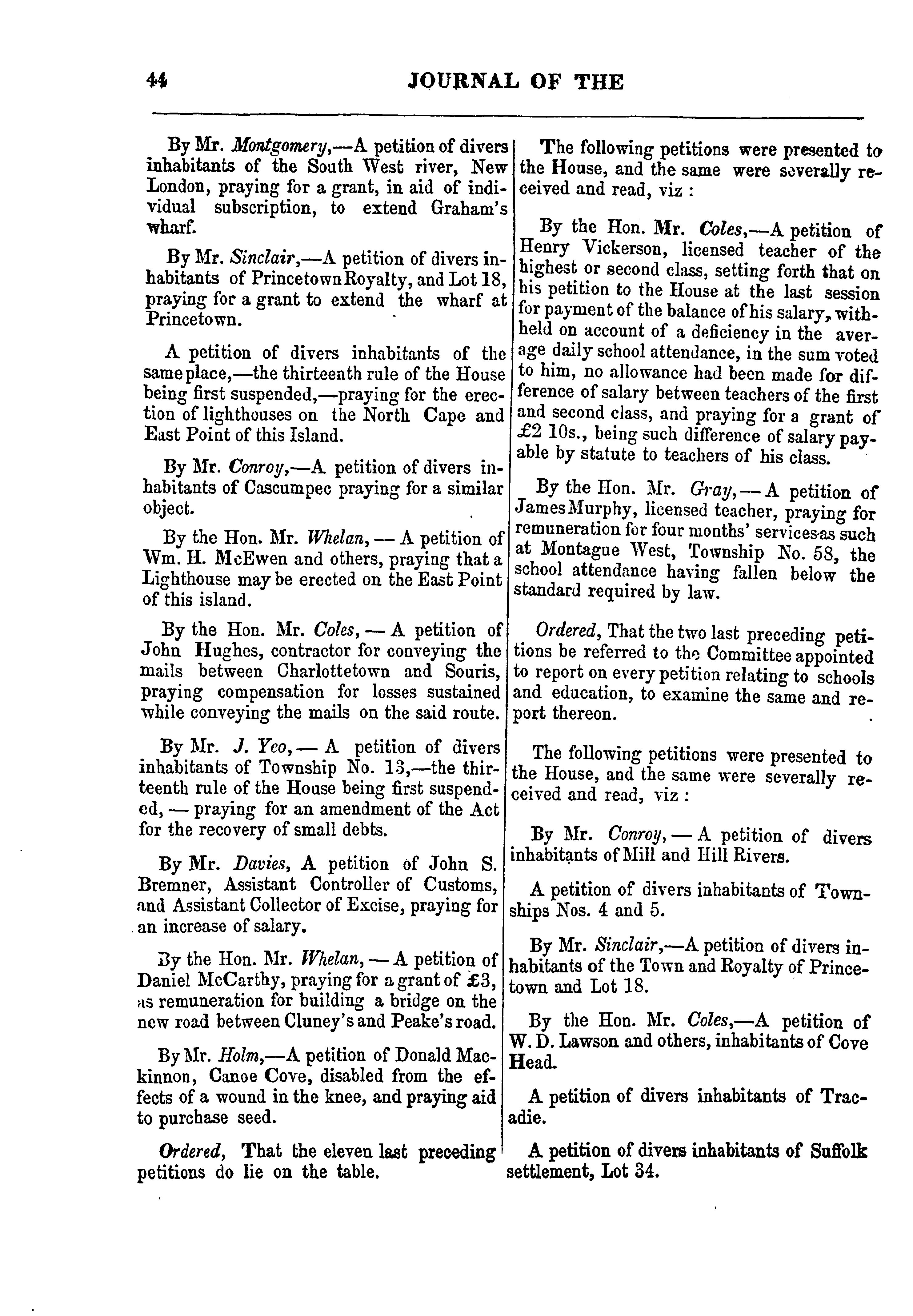 44 JOURNAL OF THE

By Mr. Montgomery,—A petition of divers inhabitants of the South West river, New London, praying for a grant, in aid of individual subscription, to extend Graham's wharf.

By Mr. Sinclair,—A petition of divers inhabitants of Princetown Royalty, and Lot 18, praying for a grant to extend the wharf at Princetown.

A petition of divers inhabitants of the same place,—the thirteenth rule of the House being first suspended,—praying for the erection of lighthouses on the North Cape and East Point of this Island.

By Mr. Conroy,—A petition of divers inhabitants of Cascumpec praying for a similar object.

By the Hon. Mr. Whelan, — A petition of Wm. H. McEwen and others, praying that a Lighthouse may be erected on the East Point of this island.

By the Hon. Mr. Coles, — A petition of John Hughes, contractor for conveying the mails between Charlottetown and Souris, praying compensation for losses sustained while conveying the mails on the said route.

By Mr. J. Yeo, — A petition of divers inhabitants of Township No. 13,—the thirteenth rule of the House being first suspended, — praying for an amendment of the Act for the recovery of small debts.

By Mr. Davies, A petition of John S. Bremner, Assistant Controller of Customs, and Assistant Collector of Excise, praying for an increase of salary.

By the Hon. Mr. Whelan, — A petition of Daniel McCarthy, praying for a grant of £3, as remuneration for building a bridge on the new road between Cluney's and Peake's road.

By Mr. Holm,—A petition of Donald Mackinnon, Canoe Cove, disabled from the effects of a wound in the knee, and praying aid to purchase seed.

Ordered, That the eleven last preceding petitions do lie on the table.

The following petitions were presented to the House, and the same were severally received and read, viz :

By the Hon. Mr. Coles,—A petition of Henry Vickerson, licensed teacher of the highest or second class, setting forth that on his petition to the House at the last session for payment of the balance of his salary, withheld on account of a deficiency in the average daily school attendance, in the sum voted to him, no allowance had been made for difference of salary between teachers of the first and second class, and praying for a grant of £2 10s., being such difference of salary payable by statute to teachers of his class.

By the Hon. Mr. Gray, — A petition of James Murphy, licensed teacher, praying for remuneration for four months' services as such at Montague West, Township No. 58, the school attendance having fallen below the standard required by law.

Ordered, That the two last preceding petitions be referred to the Committee appointed to report on every petition relating to schools and education, to examine the same and report thereon.

The following petitions were presented to the House, and the same were severally received and read, viz :

By Mr. Conroy, — A petition of divers inhabitants of Mill and Hill Rivers.

A petition of divers inhabitants of Townships Nos. 4 and 5.

By Mr. Sinclair,—A petition of divers inhabitants of the Town and Royalty of Princetown and Lot 18.

By the Hon. Mr. Coles,—A petition of W. D. Lawson and others, inhabitants of Cove Head.

A petition of divers inhabitants of Tracadie.

A petition of divers inhabitants of Suffolk settlement, Lot 34.